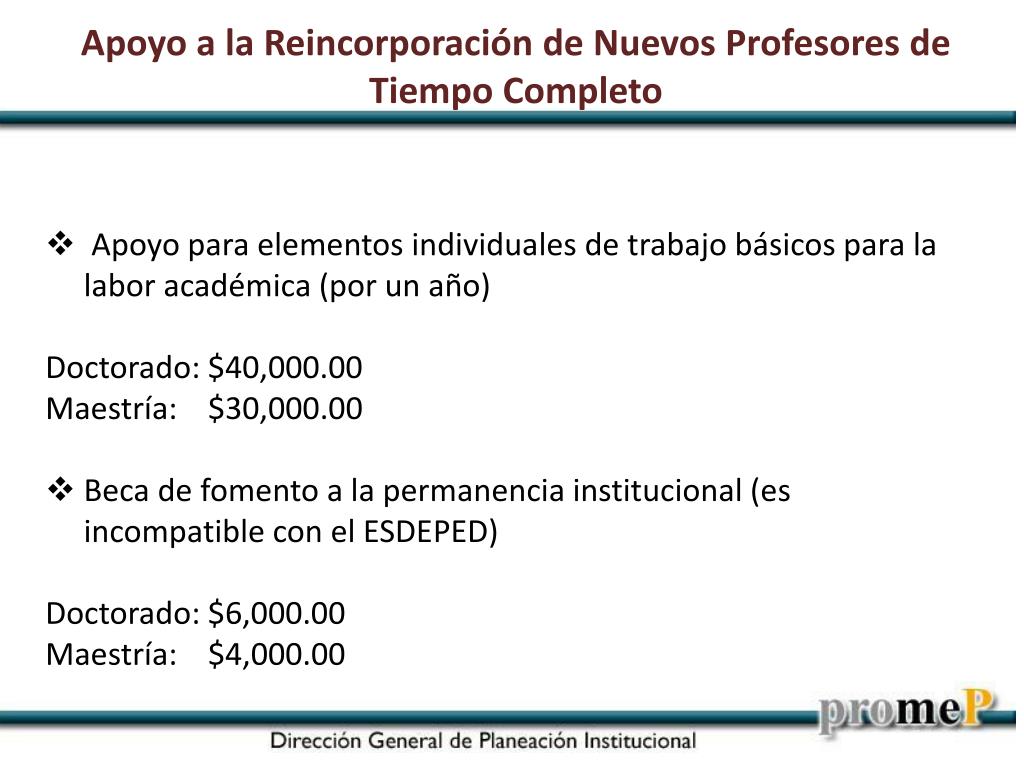 Apoyo a la Reincorporación de Nuevos Profesores de Tiempo Completo

❖ Apoyo para elementos individuales de trabajo básicos para la labor académica (por un año)

Doctorado: \$40,000.00
Maestría: \$30,000.00

❖ Beca de fomento a la permanencia institucional (es incompatible con el ESDEPED)

Doctorado: \$6,000.00
Maestría: \$4,000.00

promeP

Dirección General de Planeación Institucional